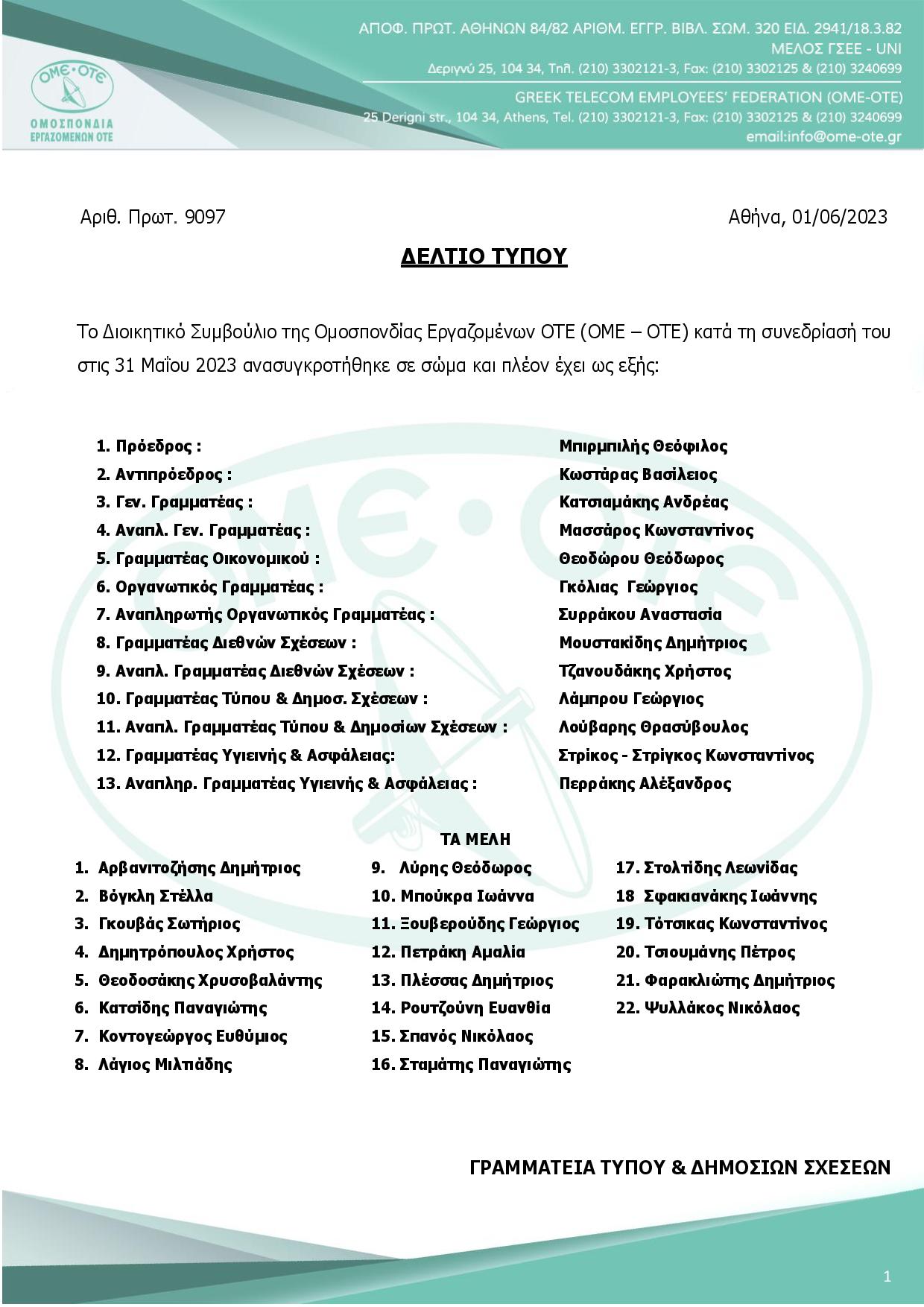 ΟΜΕ·ΟΤΕ
ΟΜΟΣΠΟΝΔΙΑ
ΕΡΓΑΖΟΜΕΝΩΝ ΟΤΕ

ΑΠΟΦ. ΠΡΩΤ. ΑΘΗΝΩΝ 84/82 ΑΡΙΘΜ. ΕΓΓΡ. ΒΙΒΛ. ΣΩΜ. 320 ΕΙΔ. 2941/18.3.82
ΜΕΛΟΣ ΓΣΕΕ - UNI
Δεριγνύ 25, 104 34, Τηλ. (210) 3302121-3, Fax: (210) 3302125 & (210) 3240699
GREEK TELECOM EMPLOYEES' FEDERATION (OME-OTE)
25 Derigni str., 104 34, Athens, Tel. (210) 3302121-3, Fax: (210) 3302125 & (210) 3240699
email:info@ome-ote.gr

Αριθ. Πρωτ. 9097

Αθήνα, 01/06/2023

ΔΕΛΤΙΟ ΤΥΠΟΥ

Το Διοικητικό Συμβούλιο της Ομοσπονδίας Εργαζομένων ΟΤΕ (ΟΜΕ – ΟΤΕ) κατά τη συνεδρίασή του στις 31 Μαΐου 2023 ανασυγκροτήθηκε σε σώμα και πλέον έχει ως εξής:

1. Πρόεδρος : Μπιρμπιλής Θεόφιλος
2. Αντιπρόεδρος : Κωστάρας Βασίλειος
3. Γεν. Γραμματέας : Κατσιαμάκης Ανδρέας
4. Αναπλ. Γεν. Γραμματέας : Μασσάρος Κωνσταντίνος
5. Γραμματέας Οικονομικού : Θεοδώρου Θεόδωρος
6. Οργανωτικός Γραμματέας : Γκόλιας Γεώργιος
7. Αναπληρωτής Οργανωτικός Γραμματέας : Συρράκου Αναστασία
8. Γραμματέας Διεθνών Σχέσεων : Μουστακίδης Δημήτριος
9. Αναπλ. Γραμματέας Διεθνών Σχέσεων : Τζανουδάκης Χρήστος
10. Γραμματέας Τύπου & Δημοσ. Σχέσεων : Λάμπρου Γεώργιος
11. Αναπλ. Γραμματέας Τύπου & Δημοσίων Σχέσεων : Λούβαρης Θρασύβουλος
12. Γραμματέας Υγιεινής & Ασφάλειας: Στρίκος - Στρίγκος Κωνσταντίνος
13. Αναπληρ. Γραμματέας Υγιεινής & Ασφάλειας : Περράκης Αλέξανδρος

ΤΑ ΜΕΛΗ

1. Αρβανιτοζήσης Δημήτριος
2. Βόγκλη Στέλλα
3. Γκουβάς Σωτήριος
4. Δημητρόπουλος Χρήστος
5. Θεοδοσάκης Χρυσοβαλάντης
6. Κατσίδης Παναγιώτης
7. Κοντογεώργος Ευθύμιος
8. Λάγιος Μιλτιάδης

9. Λύρης Θεόδωρος
10. Μπούκρα Ιωάννα
11. Ξουβερούδης Γεώργιος
12. Πετράκη Αμαλία
13. Πλέσσας Δημήτριος
14. Ρουτζούνη Ευανθία
15. Σπανός Νικόλαος
16. Σταμάτης Παναγιώτης

17. Στολτίδης Λεωνίδας
18 Σφακιανάκης Ιωάννης
19. Τότσικας Κωνσταντίνος
20. Τσιουμάνης Πέτρος
21. Φαρακλιώτης Δημήτριος
22. Ψυλλάκος Νικόλαος

ΓΡΑΜΜΑΤΕΙΑ ΤΥΠΟΥ & ΔΗΜΟΣΙΩΝ ΣΧΕΣΕΩΝ

1